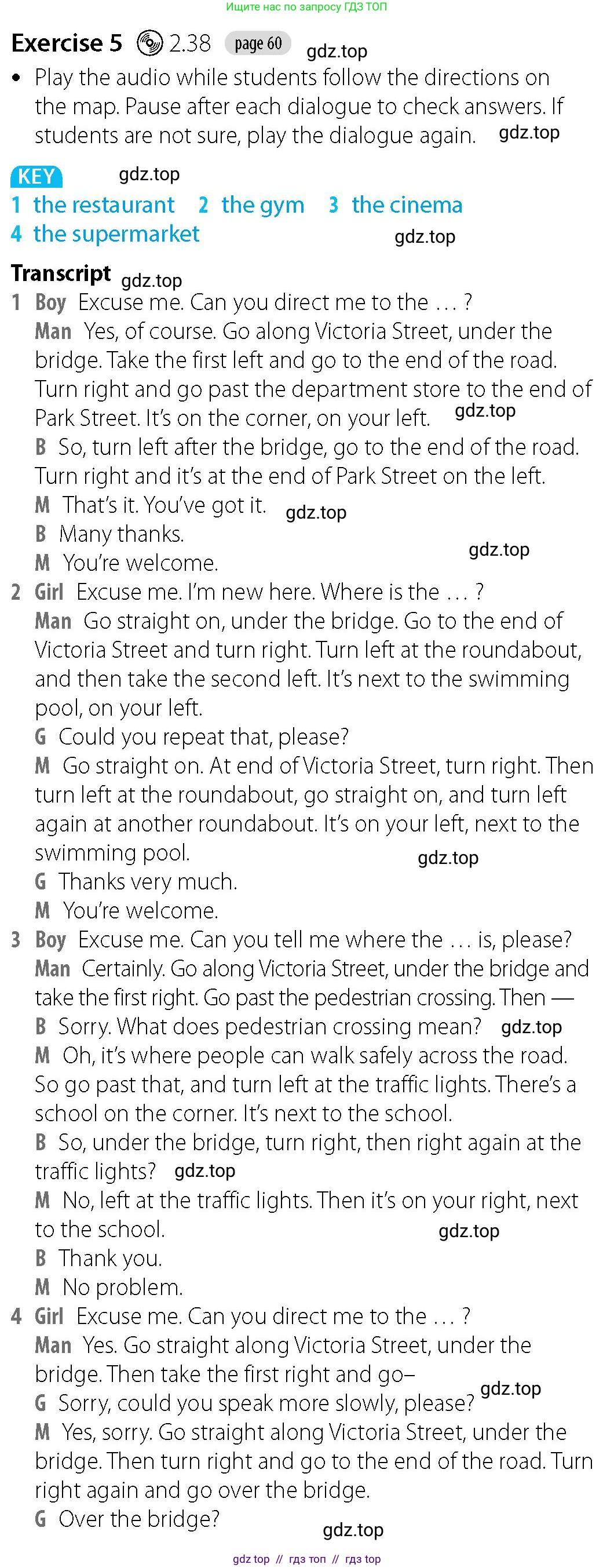 Ищите нас по запросу ГДЗ ТОП

Exercise 5 2.38 page 60

• Play the audio while students follow the directions on the map. Pause after each dialogue to check answers. If students are not sure, play the dialogue again.

KEY
1 the restaurant 2 the gym 3 the cinema
4 the supermarket

Transcript
1 Boy Excuse me. Can you direct me to the ... ?
Man Yes, of course. Go along Victoria Street, under the bridge. Take the first left and go to the end of the road. Turn right and go past the department store to the end of Park Street. It's on the corner, on your left.
B So, turn left after the bridge, go to the end of the road. Turn right and it's at the end of Park Street on the left.
M That's it. You've got it.
B Many thanks.
M You're welcome.
2 Girl Excuse me. I'm new here. Where is the ... ?
Man Go straight on, under the bridge. Go to the end of Victoria Street and turn right. Turn left at the roundabout, and then take the second left. It's next to the swimming pool, on your left.
G Could you repeat that, please?
M Go straight on. At end of Victoria Street, turn right. Then turn left at the roundabout, go straight on, and turn left again at another roundabout. It's on your left, next to the swimming pool.
G Thanks very much.
M You're welcome.
3 Boy Excuse me. Can you tell me where the ... is, please?
Man Certainly. Go along Victoria Street, under the bridge and take the first right. Go past the pedestrian crossing. Then —
B Sorry. What does pedestrian crossing mean?
M Oh, it's where people can walk safely across the road. So go past that, and turn left at the traffic lights. There's a school on the corner. It's next to the school.
B So, under the bridge, turn right, then right again at the traffic lights?
M No, left at the traffic lights. Then it's on your right, next to the school.
B Thank you.
M No problem.
4 Girl Excuse me. Can you direct me to the ... ?
Man Yes. Go straight along Victoria Street, under the bridge. Then take the first right and go–
G Sorry, could you speak more slowly, please?
M Yes, sorry. Go straight along Victoria Street, under the bridge. Then turn right and go to the end of the road. Turn right again and go over the bridge.
G Over the bridge?

gdz top // гдз топ // гдз top

gdz.top